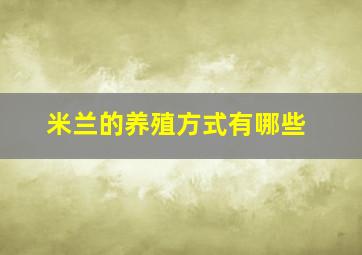 米兰的养殖方式有哪些